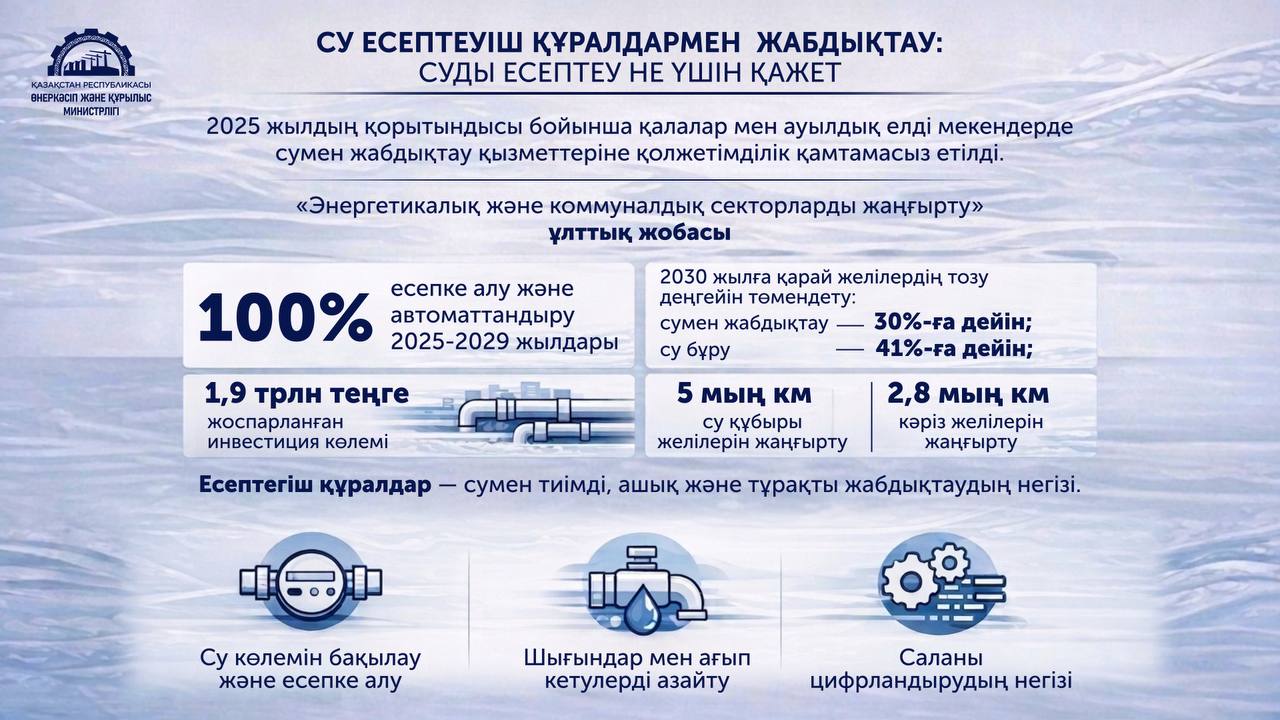 ҚАЗАҚСТАН РЕСПУБЛИКАСЫ
ӨНЕРКӘСІП ЖӘНЕ ҚҰРЫЛЫС МИНИСТРЛІГІ

СУ ЕСЕПТЕУІШ ҚҰРАЛДАРМЕН ЖАБДЫҚТАУ:
СУДЫ ЕСЕПТЕУ НЕ ҮШІН ҚАЖЕТ

2025 жылдың қорытындысы бойынша қалалар мен ауылдық елді мекендерде сумен жабдықтау қызметтеріне қолжетімділік қамтамасыз етілді.

«Энергетикалық және коммуналдық секторларды жаңғырту» ұлттық жобасы

100% есепке алу және автоматтандыру 2025-2029 жылдары

2030 жылға қарай желілердің тозу деңгейін төмендету:
сумен жабдықтау — 30%-ға дейін;
су бұру — 41%-ға дейін;

1,9 трлн теңге
жоспарланған инвестиция көлемі

5 мың км
су құбыры желілерін жаңғырту

2,8 мың км
кәріз желілерін жаңғырту

Есептегіш құралдар — сумен тиімді, ашық және тұрақты жабдықтаудың негізі.

Су көлемін бақылау және есепке алу

Шығындар мен ағып кетулерді азайту

Саланы цифрландырудың негізі